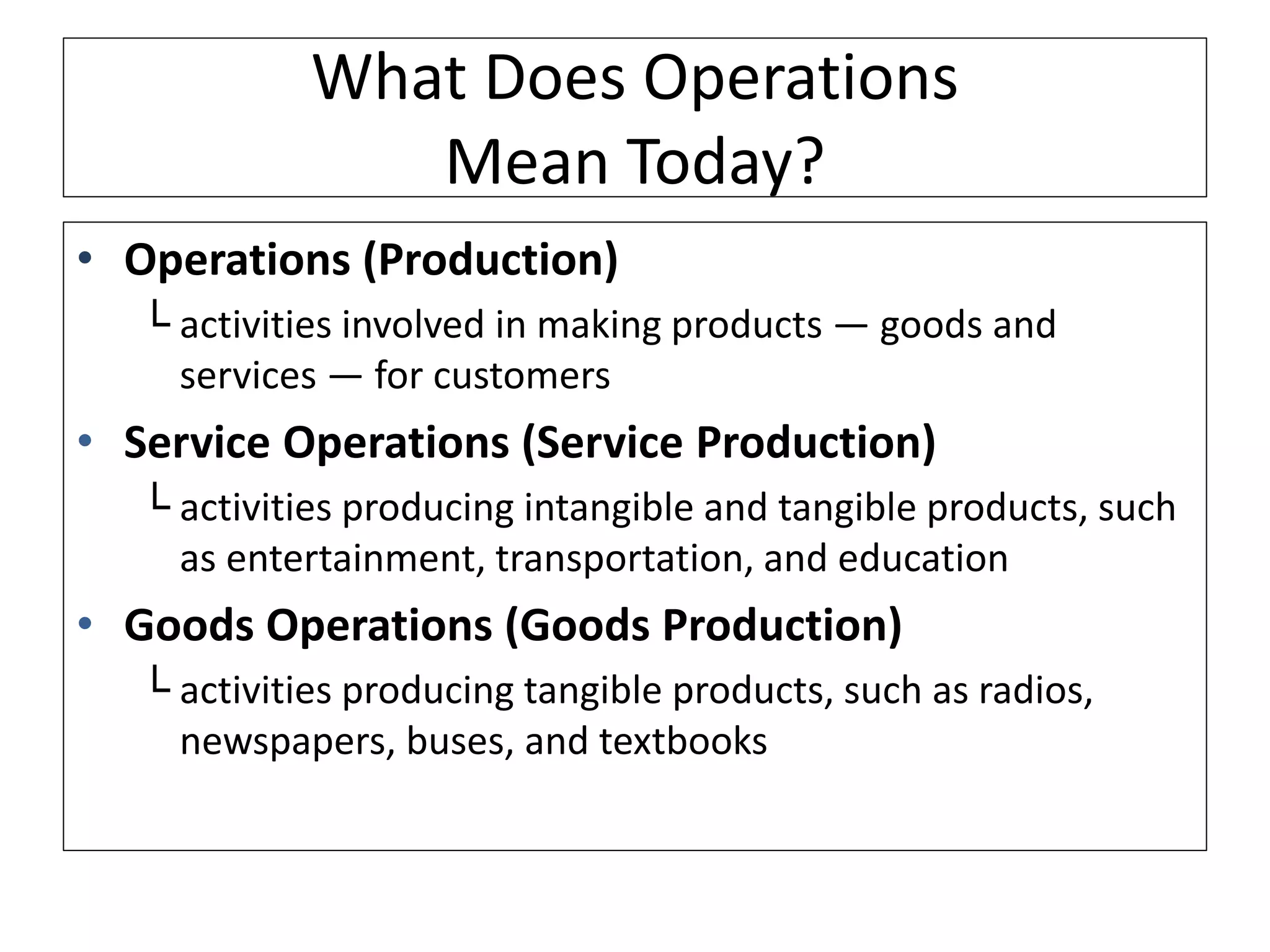 What Does Operations Mean Today?

• Operations (Production)

└ activities involved in making products — goods and services — for customers

• Service Operations (Service Production)

└ activities producing intangible and tangible products, such as entertainment, transportation, and education

• Goods Operations (Goods Production)

└ activities producing tangible products, such as radios, newspapers, buses, and textbooks